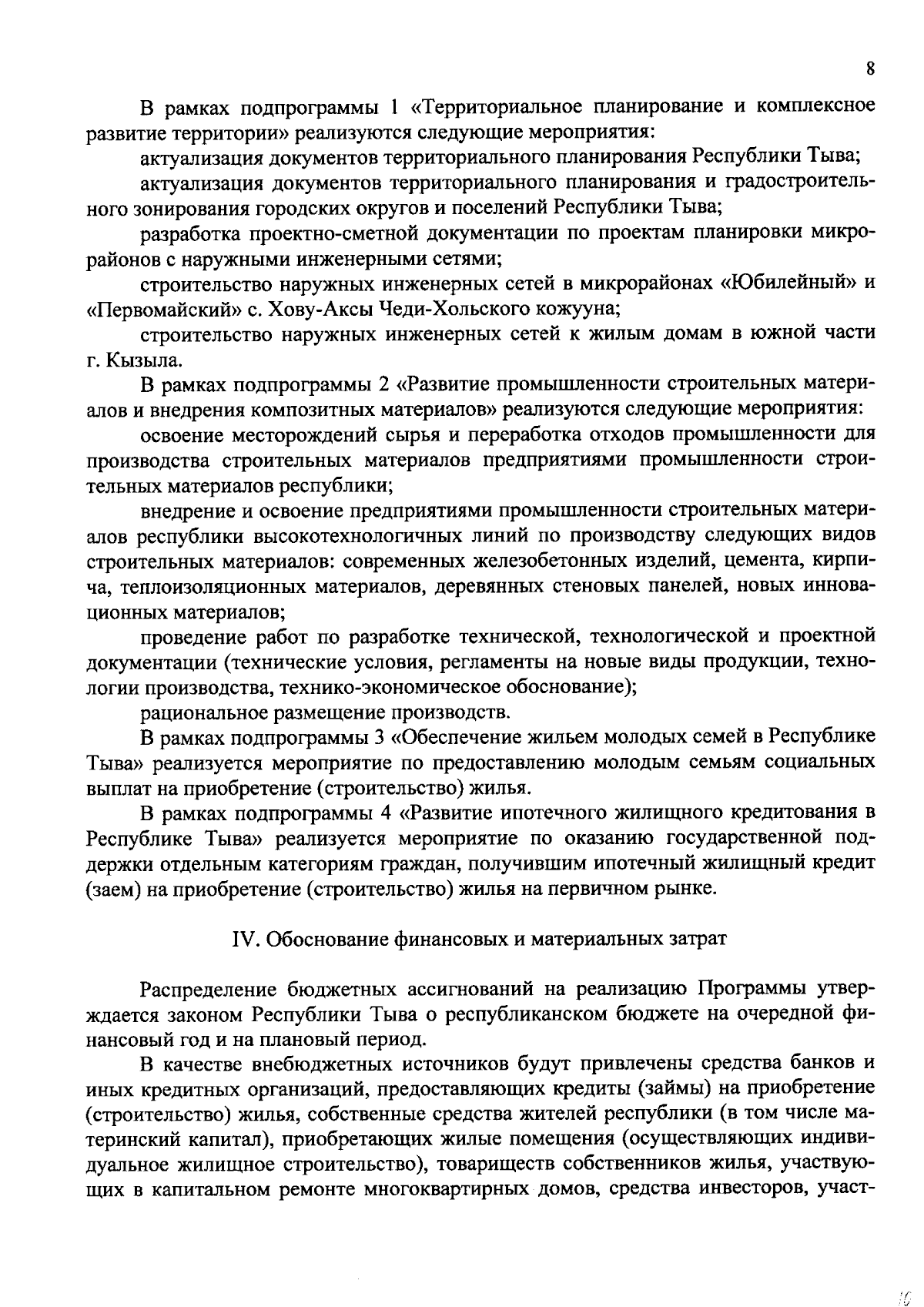 8

В рамках подпрограммы 1 «Территориальное планирование и комплексное развитие территории» реализуются следующие мероприятия:

актуализация документов территориального планирования Республики Тыва;

актуализация документов территориального планирования и градостроительного зонирования городских округов и поселений Республики Тыва;

разработка проектно-сметной документации по проектам планировки микрорайонов с наружными инженерными сетями;

строительство наружных инженерных сетей в микрорайонах «Юбилейный» и «Первомайский» с. Хову-Аксы Чеди-Хольского кожууна;

строительство наружных инженерных сетей к жилым домам в южной части г. Кызыла.

В рамках подпрограммы 2 «Развитие промышленности строительных материалов и внедрения композитных материалов» реализуются следующие мероприятия:

освоение месторождений сырья и переработка отходов промышленности для производства строительных материалов предприятиями промышленности строительных материалов республики;

внедрение и освоение предприятиями промышленности строительных материалов республики высокотехнологичных линий по производству следующих видов строительных материалов: современных железобетонных изделий, цемента, кирпича, теплоизоляционных материалов, деревянных стеновых панелей, новых инновационных материалов;

проведение работ по разработке технической, технологической и проектной документации (технические условия, регламенты на новые виды продукции, технологии производства, технико-экономическое обоснование);

рациональное размещение производств.

В рамках подпрограммы 3 «Обеспечение жильем молодых семей в Республике Тыва» реализуется мероприятие по предоставлению молодым семьям социальных выплат на приобретение (строительство) жилья.

В рамках подпрограммы 4 «Развитие ипотечного жилищного кредитования в Республике Тыва» реализуется мероприятие по оказанию государственной поддержки отдельным категориям граждан, получившим ипотечный жилищный кредит (заем) на приобретение (строительство) жилья на первичном рынке.

IV. Обоснование финансовых и материальных затрат

Распределение бюджетных ассигнований на реализацию Программы утверждается законом Республики Тыва о республиканском бюджете на очередной финансовый год и на плановый период.

В качестве внебюджетных источников будут привлечены средства банков и иных кредитных организаций, предоставляющих кредиты (займы) на приобретение (строительство) жилья, собственные средства жителей республики (в том числе материнский капитал), приобретающих жилые помещения (осуществляющих индивидуальное жилищное строительство), товариществ собственников жилья, участвующих в капитальном ремонте многоквартирных домов, средства инвесторов, участ-

10